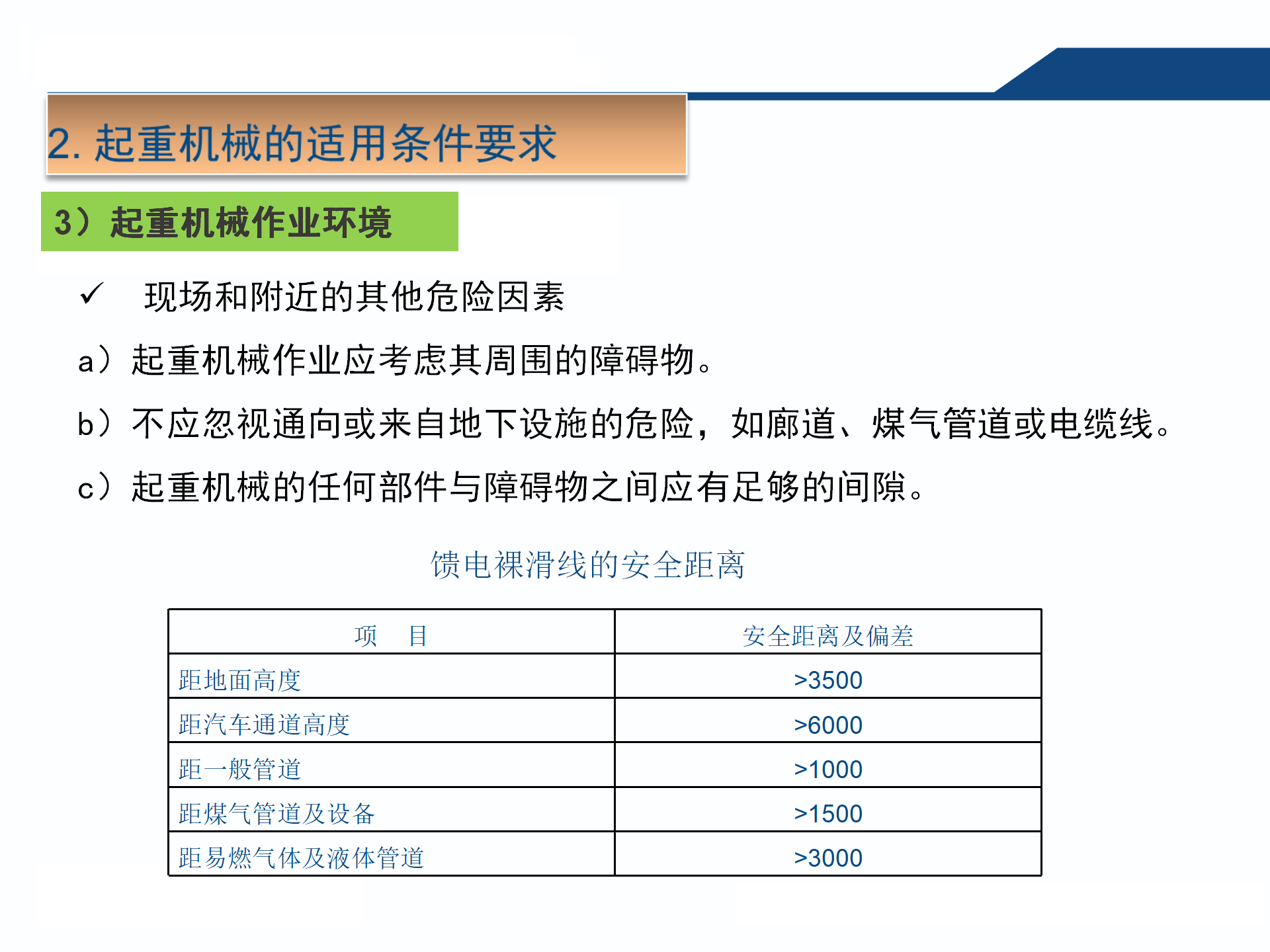 2. 起重机械的适用条件要求

3）起重机械作业环境

✓ 现场和附近的其他危险因素

a）起重机械作业应考虑其周围的障碍物。

b）不应忽视通向或来自地下设施的危险，如廊道、煤气管道或电缆线。

c）起重机械的任何部件与障碍物之间应有足够的间隙。

馈电裸滑线的安全距离

| 项　目 | 安全距离及偏差 |
|---|---|
| 距地面高度 | >3500 |
| 距汽车通道高度 | >6000 |
| 距一般管道 | >1000 |
| 距煤气管道及设备 | >1500 |
| 距易燃气体及液体管道 | >3000 |